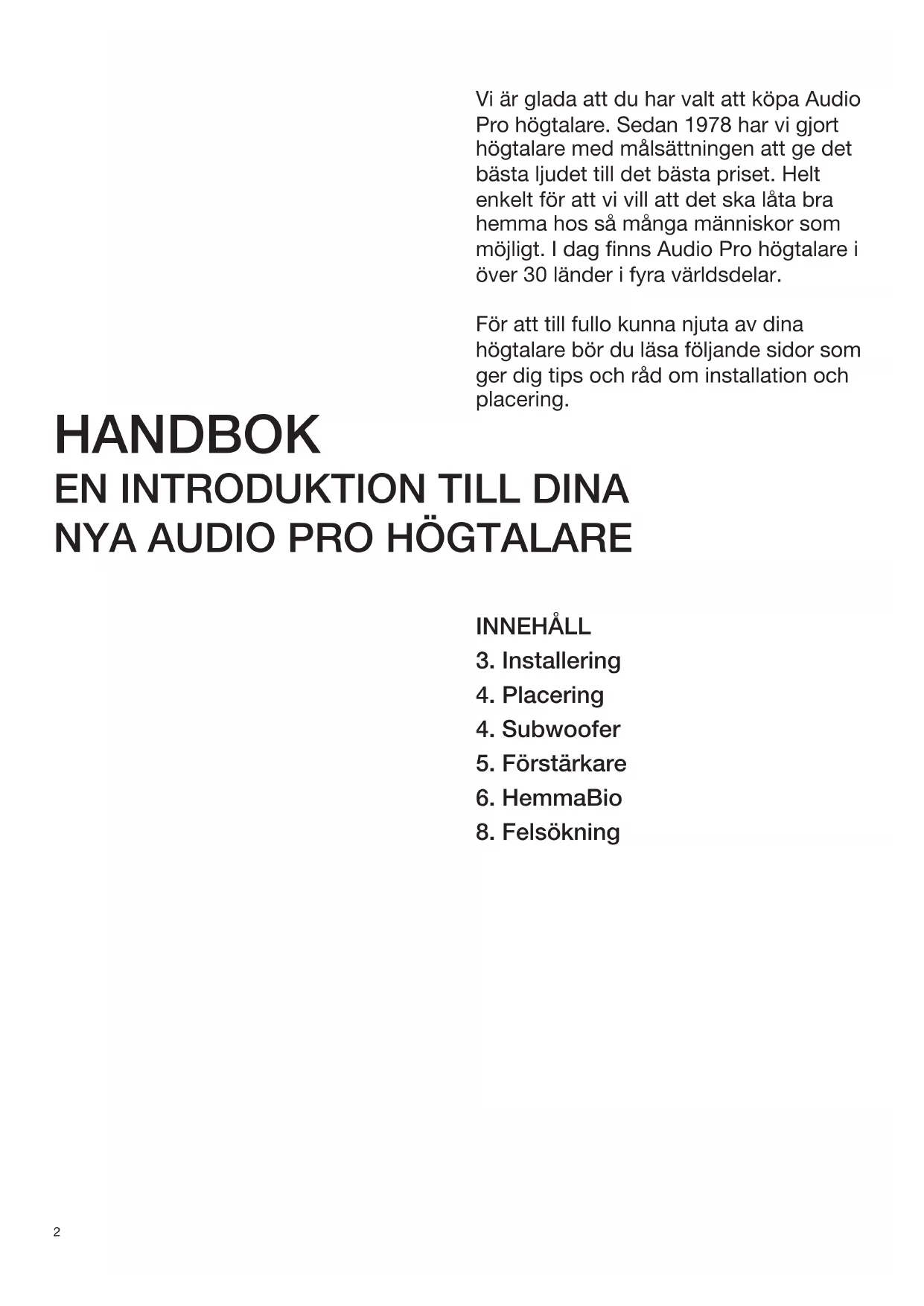 Vi är glada att du har valt att köpa Audio Pro högtalare. Sedan 1978 har vi gjort högtalare med målsättningen att ge det bästa ljudet till det bästa priset. Helt enkelt för att vi vill att det ska låta bra hemma hos så många människor som möjligt. I dag finns Audio Pro högtalare i över 30 länder i fyra världsdelar.

För att till fullo kunna njuta av dina högtalare bör du läsa följande sidor som ger dig tips och råd om installation och placering.

HANDBOK
EN INTRODUKTION TILL DINA NYA AUDIO PRO HÖGTALARE

INNEHÅLL
3. Installering
4. Placering
4. Subwoofer
5. Förstärkare
6. HemmaBio
8. Felsökning

2